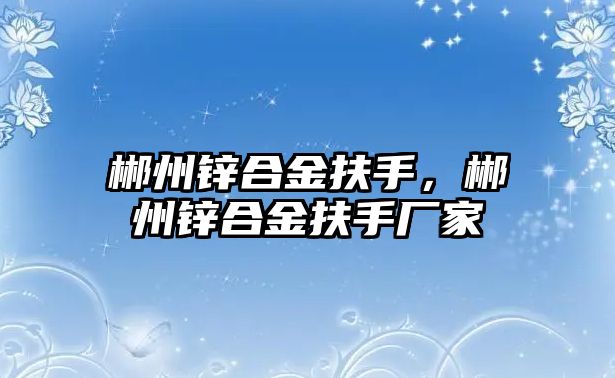 郴州锌合金扶手，郴州锌合金扶手厂家